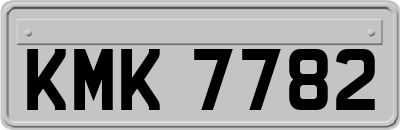 KMK 7782